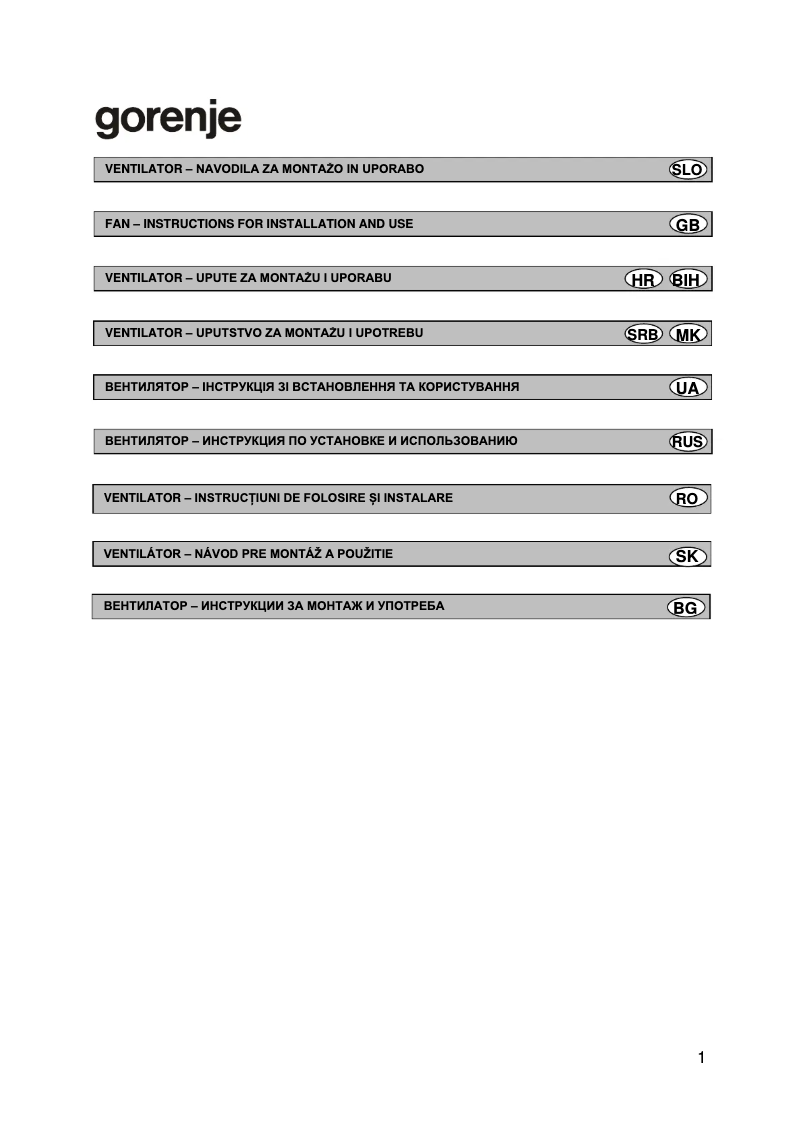 gorenje

VENTILATOR – NAVODILA ZA MONTAŽO IN UPORABO SLO

FAN – INSTRUCTIONS FOR INSTALLATION AND USE GB

VENTILATOR – UPUTE ZA MONTAŽU I UPORABU HR BIH

VENTILATOR – UPUTSTVO ZA MONTAŽU I UPOTREBU SRB MK

ВЕНТИЛЯТОР – ІНСТРУКЦІЯ ЗІ ВСТАНОВЛЕННЯ ТА КОРИСТУВАННЯ UA

ВЕНТИЛЯТОР – ИНСТРУКЦИЯ ПО УСТАНОВКЕ И ИСПОЛЬЗОВАНИЮ RUS

VENTILATOR – INSTRUCȚIUNI DE FOLOSIRE ȘI INSTALARE RO

VENTILÁTOR – NÁVOD PRE MONTÁŽ A POUŽITIE SK

ВЕНТИЛАТОР – ИНСТРУКЦИИ ЗА МОНТАЖ И УПОТРЕБА BG

1